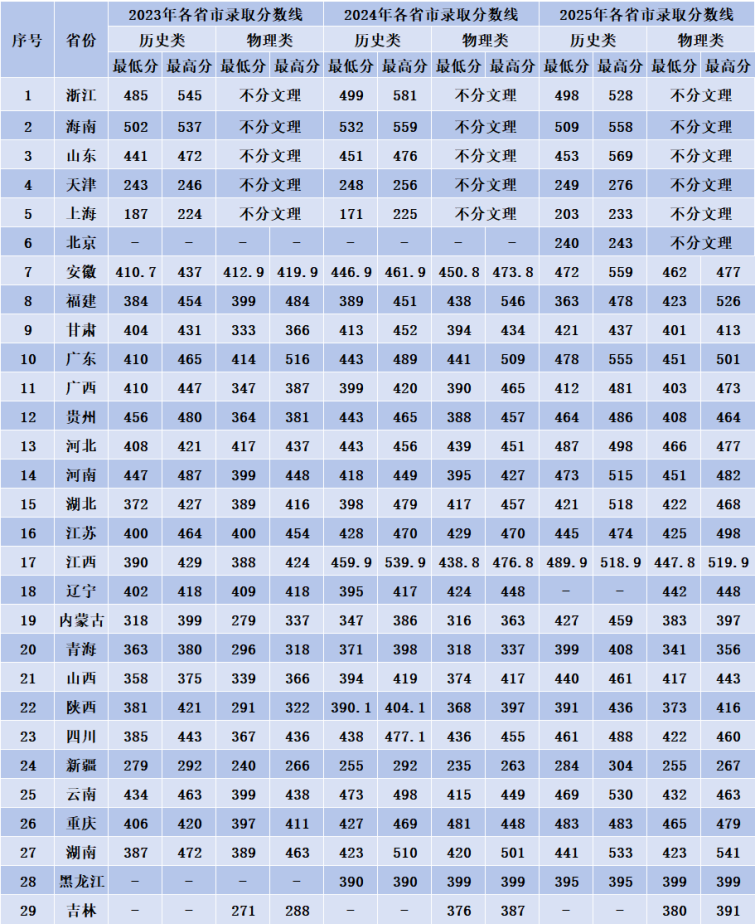 | 序号 | 省份 | 2023年各省市录取分数线 |  |  |  | 2024年各省市录取分数线 |  |  |  | 2025年各省市录取分数线 |  |  |  |
|---|---|---|---|---|---|---|---|---|---|---|---|---|---|
|  |  | 历史类 |  | 物理类 |  | 历史类 |  | 物理类 |  | 历史类 |  | 物理类 |  |
|  |  | 最低分 | 最高分 | 最低分 | 最高分 | 最低分 | 最高分 | 最低分 | 最高分 | 最低分 | 最高分 | 最低分 | 最高分 |
| 1 | 浙江 | 485 | 545 | 不分文理 |  | 499 | 581 | 不分文理 |  | 498 | 528 | 不分文理 |  |
| 2 | 海南 | 502 | 537 | 不分文理 |  | 532 | 559 | 不分文理 |  | 509 | 558 | 不分文理 |  |
| 3 | 山东 | 441 | 472 | 不分文理 |  | 451 | 476 | 不分文理 |  | 453 | 569 | 不分文理 |  |
| 4 | 天津 | 243 | 246 | 不分文理 |  | 248 | 256 | 不分文理 |  | 249 | 276 | 不分文理 |  |
| 5 | 上海 | 187 | 224 | 不分文理 |  | 171 | 225 | 不分文理 |  | 203 | 233 | 不分文理 |  |
| 6 | 北京 | - | - | - | - | - | - | - | - | 240 | 243 | 不分文理 |  |
| 7 | 安徽 | 410.7 | 437 | 412.9 | 419.9 | 446.9 | 461.9 | 450.8 | 473.8 | 472 | 559 | 462 | 477 |
| 8 | 福建 | 384 | 454 | 399 | 484 | 389 | 451 | 438 | 546 | 363 | 478 | 423 | 526 |
| 9 | 甘肃 | 404 | 431 | 333 | 366 | 413 | 452 | 394 | 434 | 421 | 437 | 401 | 413 |
| 10 | 广东 | 410 | 465 | 414 | 516 | 443 | 489 | 441 | 509 | 478 | 555 | 451 | 501 |
| 11 | 广西 | 410 | 447 | 347 | 387 | 399 | 420 | 390 | 465 | 412 | 481 | 403 | 473 |
| 12 | 贵州 | 456 | 480 | 364 | 381 | 443 | 465 | 388 | 457 | 464 | 486 | 408 | 464 |
| 13 | 河北 | 408 | 421 | 417 | 437 | 443 | 456 | 439 | 451 | 487 | 498 | 466 | 477 |
| 14 | 河南 | 447 | 487 | 399 | 448 | 418 | 449 | 395 | 427 | 473 | 515 | 451 | 482 |
| 15 | 湖北 | 372 | 427 | 389 | 416 | 398 | 479 | 417 | 457 | 421 | 518 | 422 | 468 |
| 16 | 江苏 | 400 | 464 | 400 | 454 | 428 | 470 | 429 | 470 | 445 | 474 | 425 | 498 |
| 17 | 江西 | 390 | 429 | 388 | 424 | 459.9 | 539.9 | 438.8 | 476.8 | 489.9 | 518.9 | 447.8 | 519.9 |
| 18 | 辽宁 | 402 | 418 | 409 | 418 | 395 | 417 | 424 | 448 | - | - | 442 | 448 |
| 19 | 内蒙古 | 318 | 399 | 279 | 337 | 347 | 386 | 316 | 363 | 427 | 459 | 383 | 397 |
| 20 | 青海 | 363 | 380 | 296 | 318 | 371 | 398 | 318 | 337 | 399 | 408 | 341 | 356 |
| 21 | 山西 | 358 | 375 | 339 | 366 | 394 | 419 | 374 | 417 | 440 | 461 | 417 | 443 |
| 22 | 陕西 | 381 | 421 | 291 | 322 | 390.1 | 404.1 | 368 | 397 | 391 | 436 | 373 | 416 |
| 23 | 四川 | 385 | 443 | 367 | 436 | 438 | 477.1 | 436 | 455 | 461 | 488 | 422 | 460 |
| 24 | 新疆 | 279 | 292 | 240 | 266 | 255 | 292 | 235 | 263 | 284 | 304 | 255 | 267 |
| 25 | 云南 | 434 | 463 | 399 | 438 | 473 | 498 | 415 | 449 | 469 | 530 | 432 | 463 |
| 26 | 重庆 | 406 | 420 | 397 | 411 | 427 | 469 | 481 | 448 | 483 | 483 | 465 | 479 |
| 27 | 湖南 | 387 | 472 | 389 | 463 | 423 | 510 | 420 | 501 | 441 | 533 | 423 | 541 |
| 28 | 黑龙江 | - | - | - | - | 390 | 390 | 399 | 399 | 395 | 395 | 399 | 399 |
| 29 | 吉林 | - | - | 271 | 288 | - | - | 376 | 387 | - | - | 380 | 391 |